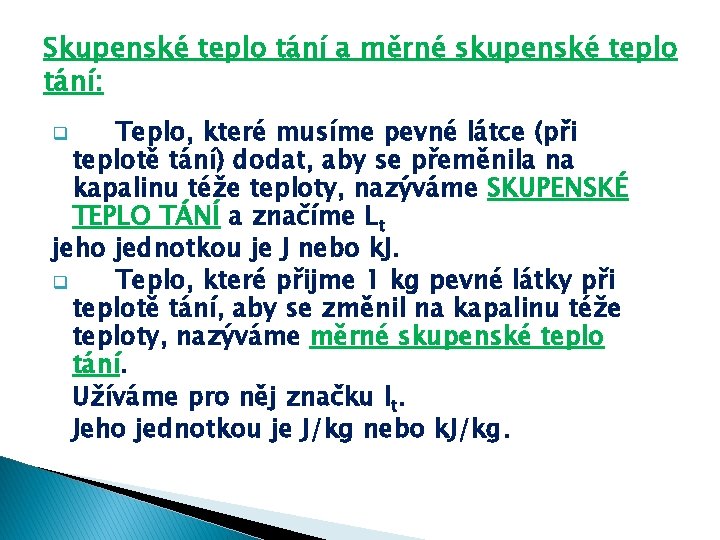 Skupenské teplo tání a měrné skupenské teplo tání:

Teplo, které musíme pevné látce (při teplotě tání) dodat, aby se přeměnila na kapalinu téže teploty, nazýváme SKUPENSKÉ TEPLO TÁNÍ a značíme $L_t$

jeho jednotkou je J nebo kJ.

Teplo, které přijme 1 kg pevné látky při teplotě tání, aby se změnil na kapalinu téže teploty, nazýváme měrné skupenské teplo tání.

Užíváme pro něj značku $l_t$.

Jeho jednotkou je J/kg nebo kJ/kg.